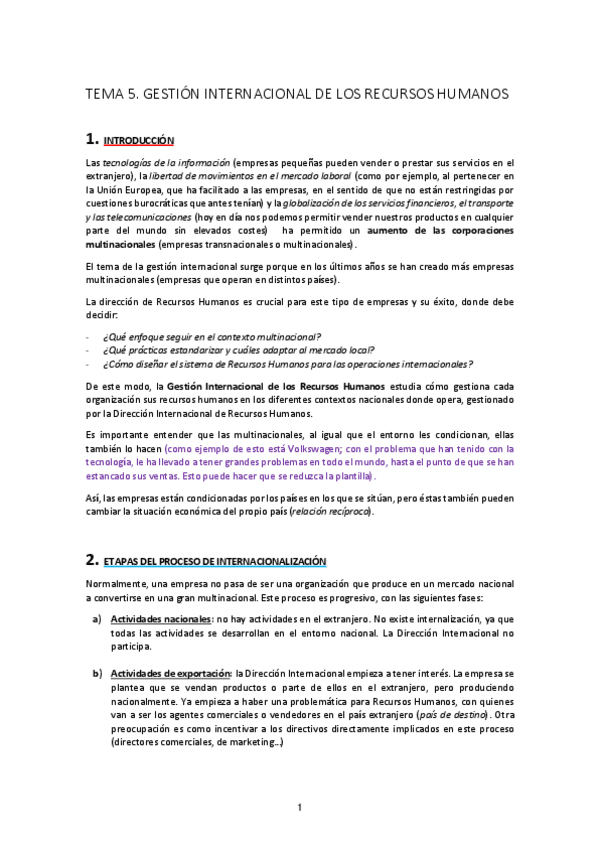 TEMA 5. GESTIÓN INTERNACIONAL DE LOS RECURSOS HUMANOS

1. INTRODUCCIÓN

Las tecnologías de la información (empresas pequeñas pueden vender o prestar sus servicios en el extranjero), la libertad de movimientos en el mercado laboral (como por ejemplo, al pertenecer en la Unión Europea, que ha facilitado a las empresas, en el sentido de que no están restringidas por cuestiones burocráticas que antes tenían) y la globalización de los servicios financieros, el transporte y las telecomunicaciones (hoy en día nos podemos permitir vender nuestros productos en cualquier parte del mundo sin elevados costes) ha permitido un aumento de las corporaciones multinacionales (empresas transnacionales o multinacionales).

El tema de la gestión internacional surge porque en los últimos años se han creado más empresas multinacionales (empresas que operan en distintos países).

La dirección de Recursos Humanos es crucial para este tipo de empresas y su éxito, donde debe decidir:

- ¿Qué enfoque seguir en el contexto multinacional?
- ¿Qué prácticas estandarizar y cuáles adaptar al mercado local?
- ¿Cómo diseñar el sistema de Recursos Humanos para las operaciones internacionales?

De este modo, la Gestión Internacional de los Recursos Humanos estudia cómo gestiona cada organización sus recursos humanos en los diferentes contextos nacionales donde opera, gestionado por la Dirección Internacional de Recursos Humanos.

Es importante entender que las multinacionales, al igual que el entorno les condicionan, ellas también lo hacen (como ejemplo de esto está Volkswagen; con el problema que han tenido con la tecnología, le ha llevado a tener grandes problemas en todo el mundo, hasta el punto de que se han estancado sus ventas. Esto puede hacer que se reduzca la plantilla).

Así, las empresas están condicionadas por los países en los que se sitúan, pero éstas también pueden cambiar la situación económica del propio país (relación recíproca).

2. ETAPAS DEL PROCESO DE INTERNACIONALIZACIÓN

Normalmente, una empresa no pasa de ser una organización que produce en un mercado nacional a convertirse en una gran multinacional. Este proceso es progresivo, con las siguientes fases:

a) Actividades nacionales: no hay actividades en el extranjero. No existe internalización, ya que todas las actividades se desarrollan en el entorno nacional. La Dirección Internacional no participa.

b) Actividades de exportación: la Dirección Internacional empieza a tener interés. La empresa se plantea que se vendan productos o parte de ellos en el extranjero, pero produciendo nacionalmente. Ya empieza a haber una problemática para Recursos Humanos, con quienes van a ser los agentes comerciales o vendedores en el país extranjero (país de destino). Otra preocupación es como incentivar a los directivos directamente implicados en este proceso (directores comerciales, de marketing…)

1